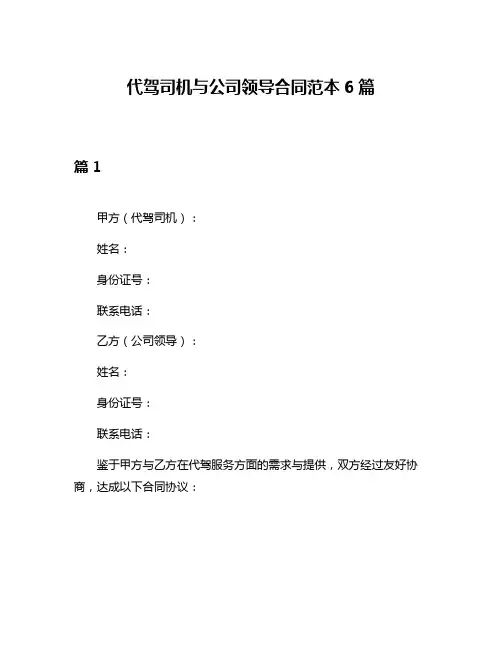 代驾司机与公司领导合同范本 6 篇

篇 1

甲方（代驾司机）：

姓名：

身份证号：

联系电话：

乙方（公司领导）：

姓名：

身份证号：

联系电话：

鉴于甲方与乙方在代驾服务方面的需求与提供，双方经过友好协商，达成以下合同协议：